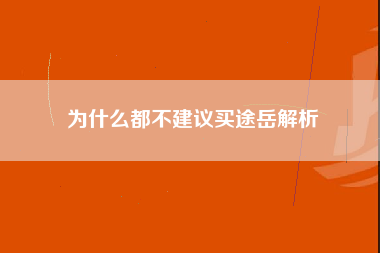 为什么都不建议买途岳解析